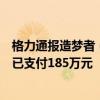 格力通报造梦者
已支付185万元